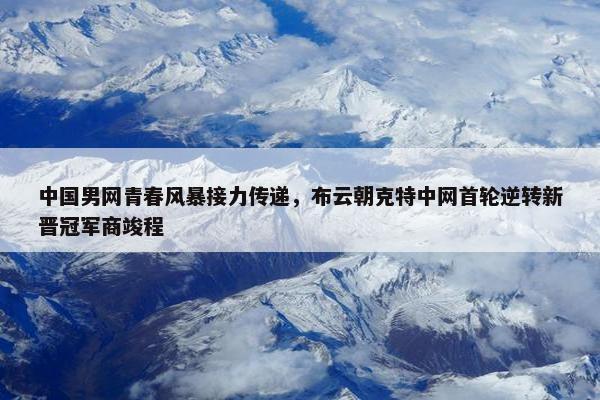 中国男网青春风暴接力传递，布云朝克特中网首轮逆转新晋冠军商竣程